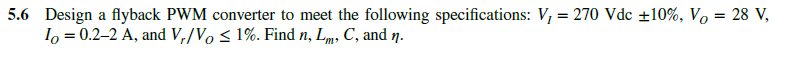 5.6 Design a flyback PWM converter to meet the following specifications: $V_I = 270$ Vdc $\pm 10\%$, $V_O = 28$ V, $I_O = 0.2$–$2$ A, and $V_r/V_O \leq 1\%$. Find $n$, $L_m$, $C$, and $\eta$.